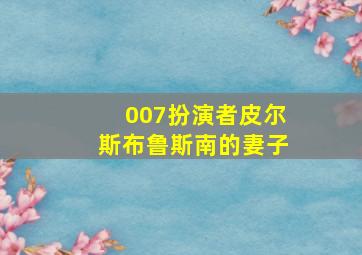 007扮演者皮尔斯布鲁斯南的妻子